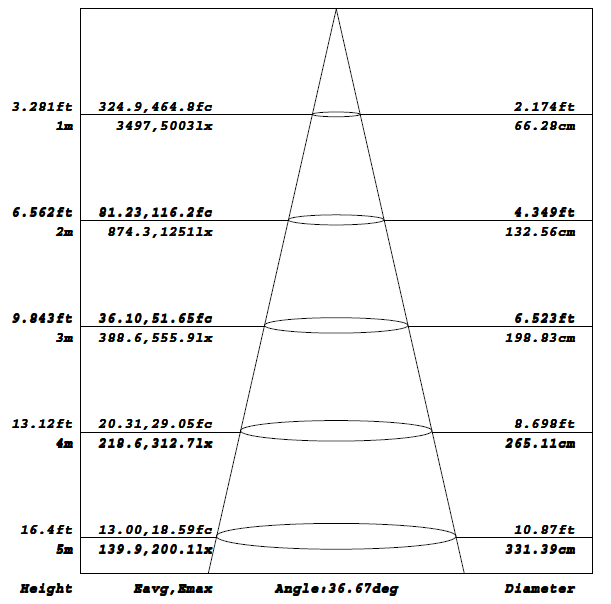 3.281ft 324.9,464.8fc 2.174ft
1m 3497,5003lx 66.28cm

6.562ft 81.23,116.2fc 4.349ft
2m 874.3,1251lx 132.56cm

9.843ft 36.10,51.65fc 6.523ft
3m 388.6,555.9lx 198.83cm

13.12ft 20.31,29.05fc 8.698ft
4m 218.6,312.7lx 265.11cm

16.4ft 13.00,18.59fc 10.87ft
5m 139.9,200.1lx 331.39cm

Height Eavg,Emax Angle:36.67deg Diameter